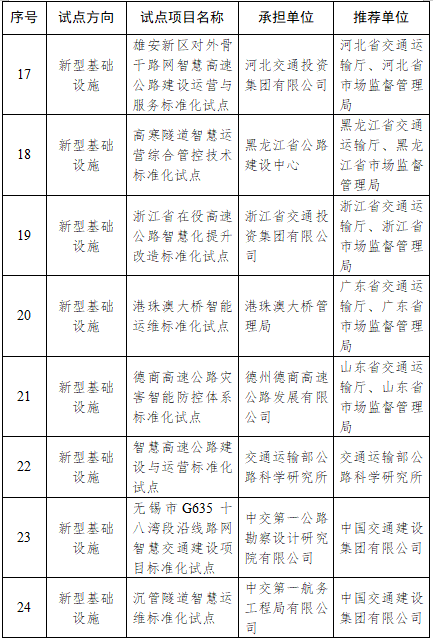 | 序号 | 试点方向 | 试点项目名称 | 承担单位 | 推荐单位 |
|---|---|---|---|---|
| 17 | 新型基础设施 | 雄安新区对外骨干路网智慧高速公路建设运营与服务标准化试点 | 河北交通投资集团有限公司 | 河北省交通运输厅、河北省市场监督管理局 |
| 18 | 新型基础设施 | 高寒隧道智慧运营综合管控技术标准化试点 | 黑龙江省公路建设中心 | 黑龙江省交通运输厅、黑龙江省市场监督管理局 |
| 19 | 新型基础设施 | 浙江省在役高速公路智慧化提升改造标准化试点 | 浙江省交通投资集团有限公司 | 浙江省交通运输厅、浙江省市场监督管理局 |
| 20 | 新型基础设施 | 港珠澳大桥智能运维标准化试点 | 港珠澳大桥管理局 | 广东省交通运输厅、广东省市场监督管理局 |
| 21 | 新型基础设施 | 德商高速公路灾害智能防控体系标准化试点 | 德州德商高速公路发展有限公司 | 山东省交通运输厅、山东省市场监督管理局 |
| 22 | 新型基础设施 | 智慧高速公路建设与运营标准化试点 | 交通运输部公路科学研究所 | 交通运输部公路科学研究所 |
| 23 | 新型基础设施 | 无锡市 G635 十八湾段沿线路网智慧交通建设项目标准化试点 | 中交第一公路勘察设计研究院有限公司 | 中国交通建设集团有限公司 |
| 24 | 新型基础设施 | 沉管隧道智慧运维标准化试点 | 中交第一航务工程局有限公司 | 中国交通建设集团有限公司 |